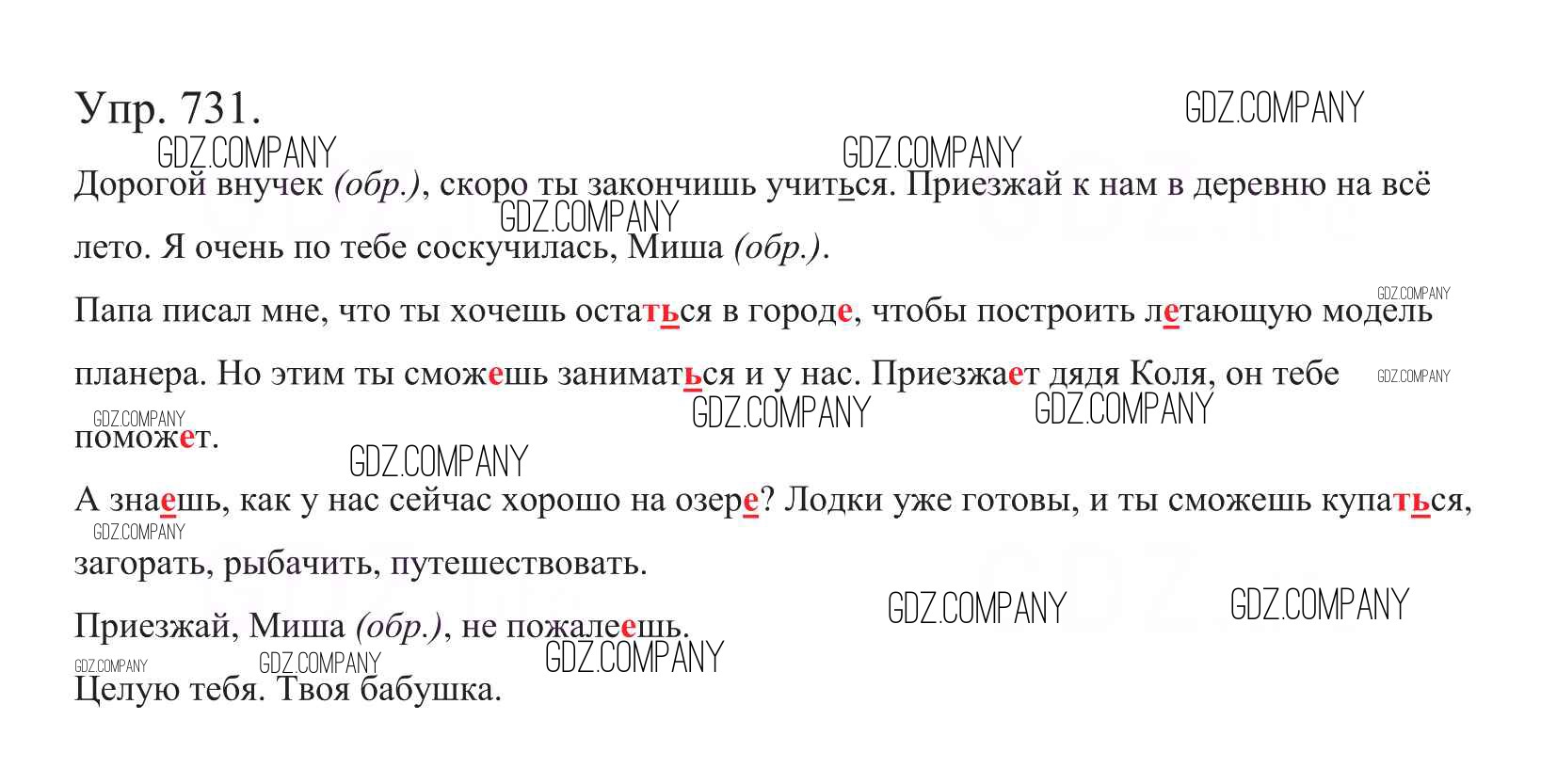 Упр. 731.

Дорогой внучек (обр.), скоро ты закончишь учиться. Приезжай к нам в деревню на всё лето. Я очень по тебе соскучилась, Миша (обр.).

Папа писал мне, что ты хочешь остаться в городе, чтобы построить летающую модель планера. Но этим ты сможешь заниматься и у нас. Приезжает дядя Коля, он тебе поможет.

А знаешь, как у нас сейчас хорошо на озере? Лодки уже готовы, и ты сможешь купаться, загорать, рыбачить, путешествовать.

Приезжай, Миша (обр.), не пожалеешь.

Целую тебя. Твоя бабушка.

GDZ.COMPANY